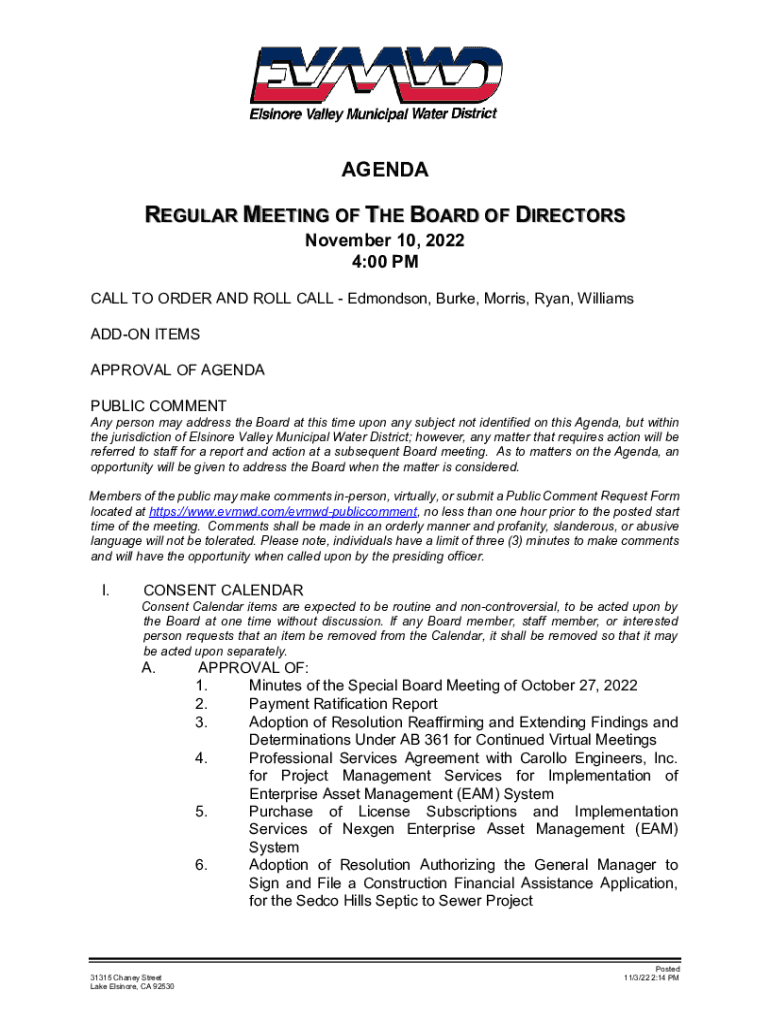 EVMWD
Elsinore Valley Municipal Water District

AGENDA

REGULAR MEETING OF THE BOARD OF DIRECTORS
November 10, 2022
4:00 PM

CALL TO ORDER AND ROLL CALL - Edmondson, Burke, Morris, Ryan, Williams

ADD-ON ITEMS

APPROVAL OF AGENDA

PUBLIC COMMENT
Any person may address the Board at this time upon any subject not identified on this Agenda, but within the jurisdiction of Elsinore Valley Municipal Water District; however, any matter that requires action will be referred to staff for a report and action at a subsequent Board meeting. As to matters on the Agenda, an opportunity will be given to address the Board when the matter is considered.

Members of the public may make comments in-person, virtually, or submit a Public Comment Request Form located at https://www.evmwd.com/evmwd-publiccomment, no less than one hour prior to the posted start time of the meeting. Comments shall be made in an orderly manner and profanity, slanderous, or abusive language will not be tolerated. Please note, individuals have a limit of three (3) minutes to make comments and will have the opportunity when called upon by the presiding officer.

I. CONSENT CALENDAR
Consent Calendar items are expected to be routine and non-controversial, to be acted upon by the Board at one time without discussion. If any Board member, staff member, or interested person requests that an item be removed from the Calendar, it shall be removed so that it may be acted upon separately.

A. APPROVAL OF:
1. Minutes of the Special Board Meeting of October 27, 2022
2. Payment Ratification Report
3. Adoption of Resolution Reaffirming and Extending Findings and Determinations Under AB 361 for Continued Virtual Meetings
4. Professional Services Agreement with Carollo Engineers, Inc. for Project Management Services for Implementation of Enterprise Asset Management (EAM) System
5. Purchase of License Subscriptions and Implementation Services of Nexgen Enterprise Asset Management (EAM) System
6. Adoption of Resolution Authorizing the General Manager to Sign and File a Construction Financial Assistance Application, for the Sedco Hills Septic to Sewer Project

31315 Chaney Street
Lake Elsinore, CA 92530

Posted
11/3/22 2:14 PM